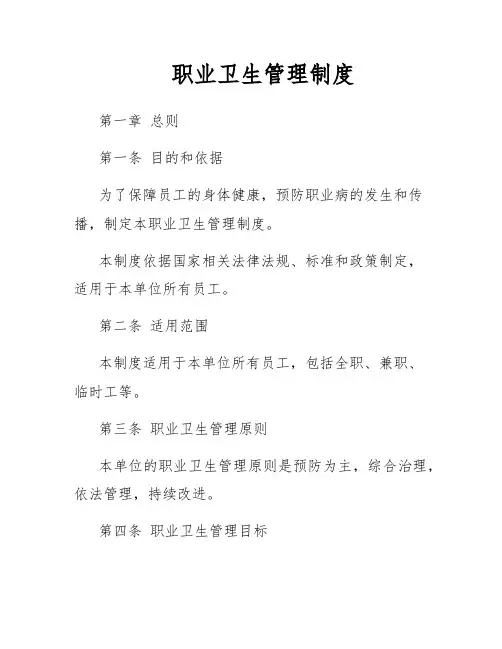 职业卫生管理制度

第一章 总则

第一条 目的和依据

为了保障员工的身体健康，预防职业病的发生和传播，制定本职业卫生管理制度。

本制度依据国家相关法律法规、标准和政策制定，适用于本单位所有员工。

第二条 适用范围

本制度适用于本单位所有员工，包括全职、兼职、临时工等。

第三条 职业卫生管理原则

本单位的职业卫生管理原则是预防为主，综合治理，依法管理，持续改进。

第四条 职业卫生管理目标